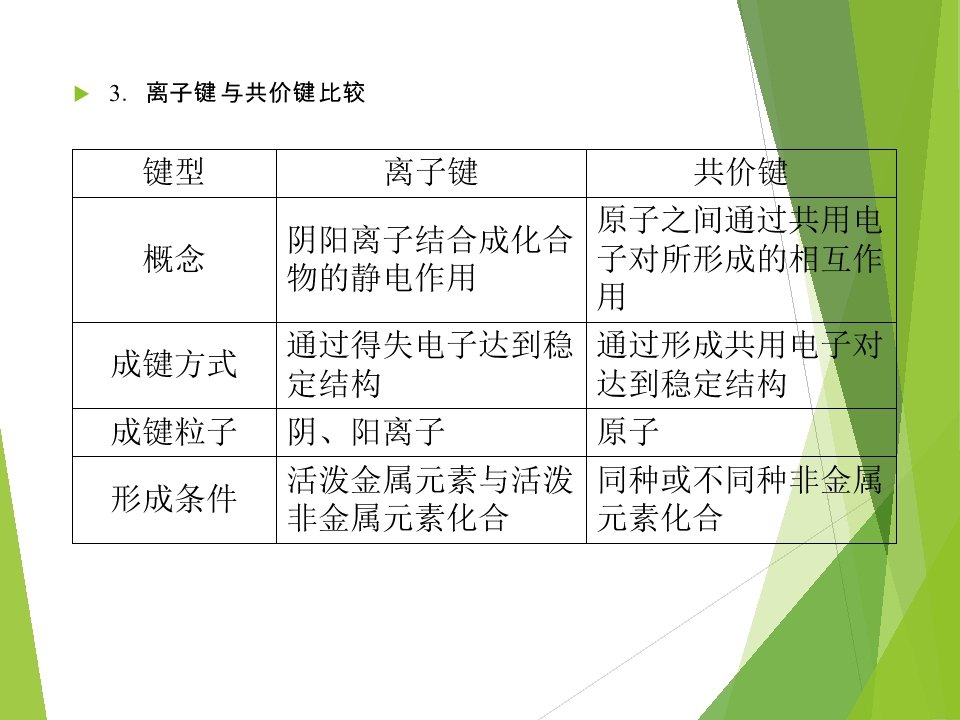 3. 离子键与共价键比较

| 键型 | 离子键 | 共价键 |
|---|---|---|
| 概念 | 阴阳离子结合成化合物的静电作用 | 原子之间通过共用电子对所形成的相互作用 |
| 成键方式 | 通过得失电子达到稳定结构 | 通过形成共用电子对达到稳定结构 |
| 成键粒子 | 阴、阳离子 | 原子 |
| 形成条件 | 活泼金属元素与活泼非金属元素化合 | 同种或不同种非金属元素化合 |